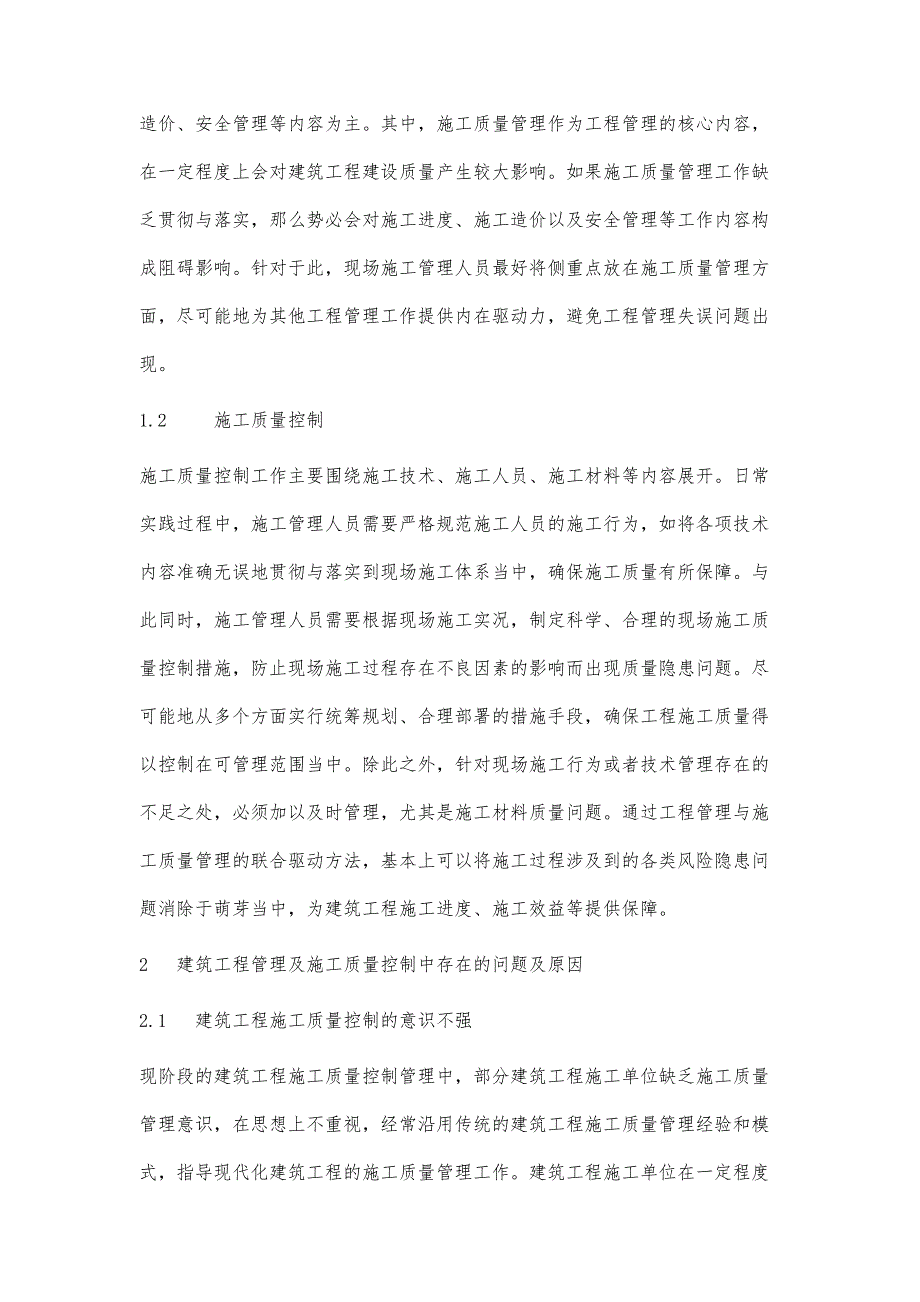 造价、安全管理等内容为主。其中，施工质量管理作为工程管理的核心内容，在一定程度上会对建筑工程建设质量产生较大影响。如果施工质量管理工作缺乏贯彻与落实，那么势必会对施工进度、施工造价以及安全管理等工作内容构成阻碍影响。针对于此，现场施工管理人员最好将侧重点放在施工质量管理方面，尽可能地为其他工程管理工作提供内在驱动力，避免工程管理失误问题出现。

1.2　　施工质量控制

施工质量控制工作主要围绕施工技术、施工人员、施工材料等内容展开。日常实践过程中，施工管理人员需要严格规范施工人员的施工行为，如将各项技术内容准确无误地贯彻与落实到现场施工体系当中，确保施工质量有所保障。与此同时，施工管理人员需要根据现场施工实况，制定科学、合理的现场施工质量控制措施，防止现场施工过程存在不良因素的影响而出现质量隐患问题。尽可能地从多个方面实行统筹规划、合理部署的措施手段，确保工程施工质量得以控制在可管理范围当中。除此之外，针对现场施工行为或者技术管理存在的不足之处，必须加以及时管理，尤其是施工材料质量问题。通过工程管理与施工质量管理的联合驱动方法，基本上可以将施工过程涉及到的各类风险隐患问题消除于萌芽当中，为建筑工程施工进度、施工效益等提供保障。

2　建筑工程管理及施工质量控制中存在的问题及原因

2.1　建筑工程施工质量控制的意识不强

现阶段的建筑工程施工质量控制管理中，部分建筑工程施工单位缺乏施工质量管理意识，在思想上不重视，经常沿用传统的建筑工程施工质量管理经验和模式，指导现代化建筑工程的施工质量管理工作。建筑工程施工单位在一定程度